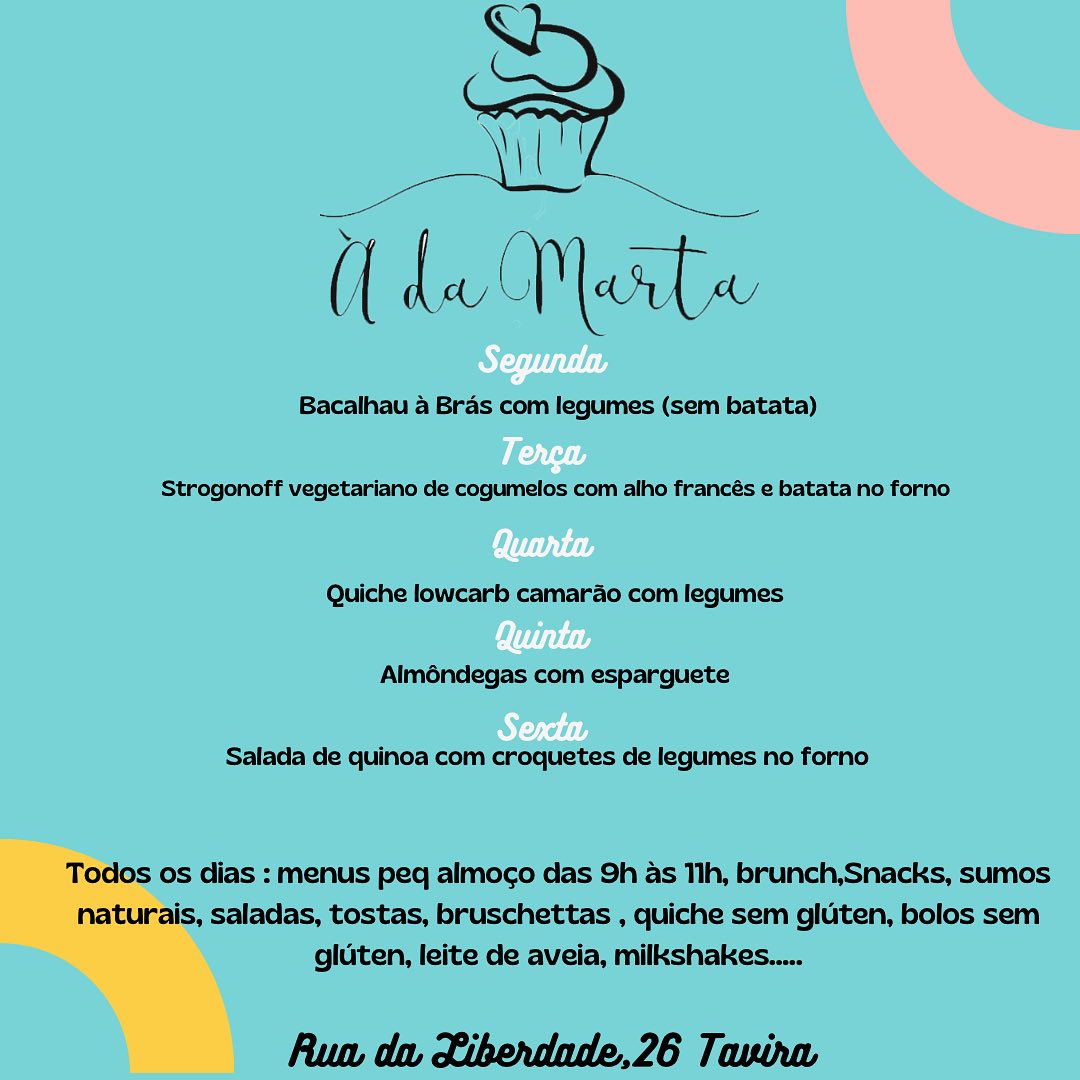 À da Marta

Segunda
Bacalhau à Brás com legumes (sem batata)

Terça
Strogonoff vegetariano de cogumelos com alho francês e batata no forno

Quarta
Quiche lowcarb camarão com legumes

Quinta
Almôndegas com esparguete

Sexta
Salada de quinoa com croquetes de legumes no forno

Todos os dias : menus peq almoço das 9h às 11h, brunch,Snacks, sumos naturais, saladas, tostas, bruschettas , quiche sem glúten, bolos sem glúten, leite de aveia, milkshakes.....

Rua da Liberdade,26 Tavira